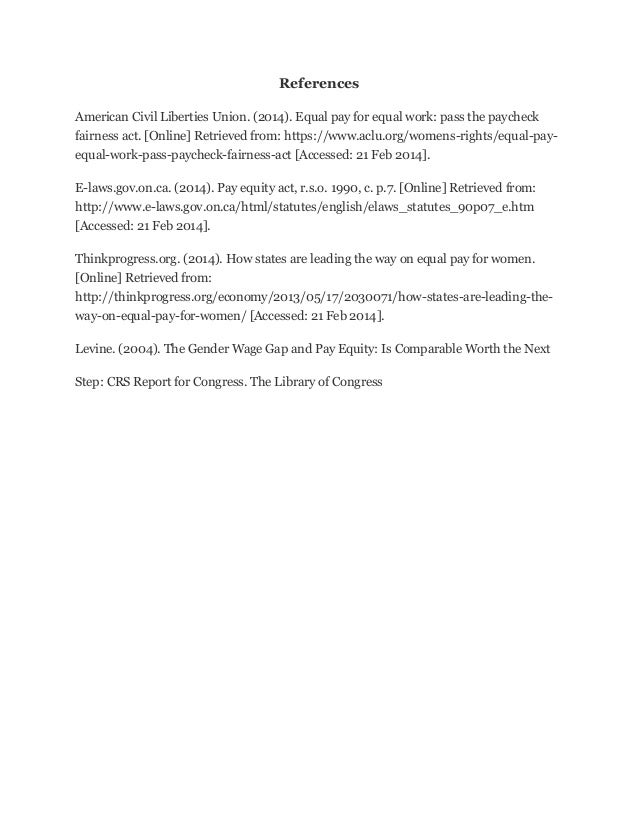 References

American Civil Liberties Union. (2014). Equal pay for equal work: pass the paycheck fairness act. [Online] Retrieved from: https://www.aclu.org/womens-rights/equal-pay-equal-work-pass-paycheck-fairness-act [Accessed: 21 Feb 2014].

E-laws.gov.on.ca. (2014). Pay equity act, r.s.o. 1990, c. p.7. [Online] Retrieved from: http://www.e-laws.gov.on.ca/html/statutes/english/elaws_statutes_90p07_e.htm [Accessed: 21 Feb 2014].

Thinkprogress.org. (2014). How states are leading the way on equal pay for women. [Online] Retrieved from: http://thinkprogress.org/economy/2013/05/17/2030071/how-states-are-leading-the-way-on-equal-pay-for-women/ [Accessed: 21 Feb 2014].

Levine. (2004). The Gender Wage Gap and Pay Equity: Is Comparable Worth the Next

Step: CRS Report for Congress. The Library of Congress